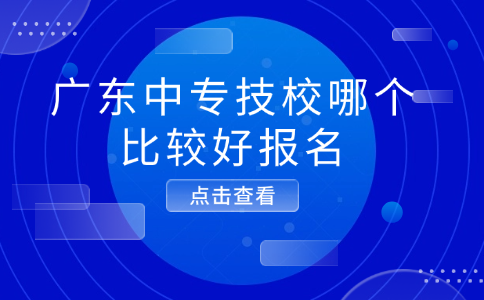 广东中专技校哪个比较好报名

点击查看